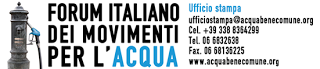 FORUM ITALIANO
DEI MOVIMENTI
PER L'ACQUA

Ufficio stampa
ufficiostampa@acquabenecomune.org
Cel. +39 338 8364299
Tel. 06 6832638
Fax. 06 68136225
www.acquabenecomune.org